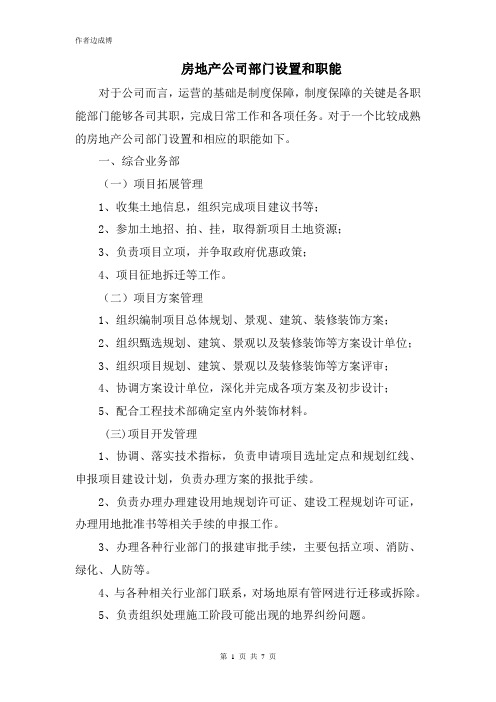 作者边成博

房地产公司部门设置和职能

对于公司而言，运营的基础是制度保障，制度保障的关键是各职能部门能够各司其职，完成日常工作和各项任务。对于一个比较成熟的房地产公司部门设置和相应的职能如下。

一、综合业务部

（一）项目拓展管理

1、收集土地信息，组织完成项目建议书等；

2、参加土地招、拍、挂，取得新项目土地资源；

3、负责项目立项，并争取政府优惠政策；

4、项目征地拆迁等工作。

（二）项目方案管理

1、组织编制项目总体规划、景观、建筑、装修装饰方案；

2、组织甄选规划、建筑、景观以及装修装饰等方案设计单位；

3、组织项目规划、建筑、景观以及装修装饰等方案评审；

4、协调方案设计单位，深化并完成各项方案及初步设计；

5、配合工程技术部确定室内外装饰材料。

(三)项目开发管理

1、协调、落实技术指标，负责申请项目选址定点和规划红线、申报项目建设计划，负责办理方案的报批手续。

2、负责办理办理建设用地规划许可证、建设工程规划许可证，办理用地批准书等相关手续的申报工作。

3、办理各种行业部门的报建审批手续，主要包括立项、消防、绿化、人防等。

4、与各种相关行业部门联系，对场地原有管网进行迁移或拆除。

5、负责组织处理施工阶段可能出现的地界纠纷问题。

第 1 页 共 7 页